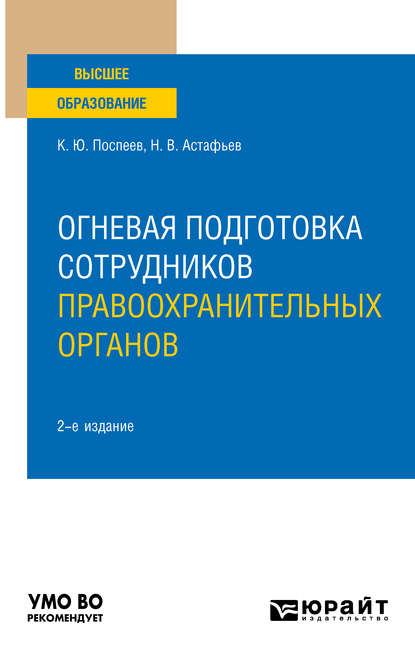 ВЫСШЕЕ
ОБРАЗОВАНИЕ

К. Ю. Поспеев, Н. В. Астафьев

ОГНЕВАЯ ПОДГОТОВКА СОТРУДНИКОВ ПРАВООХРАНИТЕЛЬНЫХ ОРГАНОВ

2-е издание

УМО ВО
РЕКОМЕНДУЕТ

ЮРАЙТ
издательство